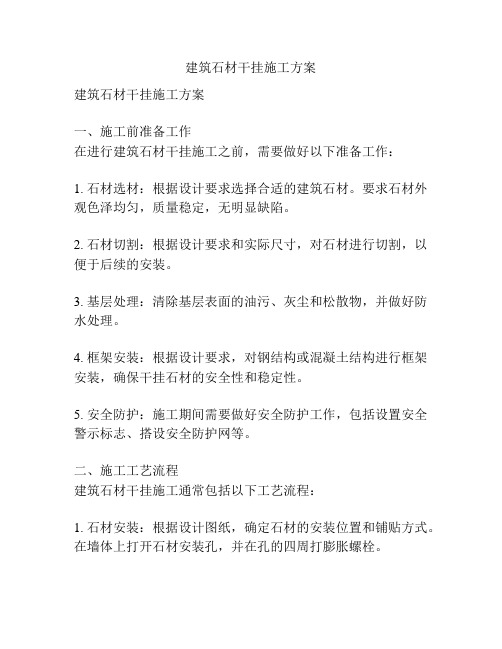 建筑石材干挂施工方案

建筑石材干挂施工方案

一、施工前准备工作
在进行建筑石材干挂施工之前，需要做好以下准备工作：

1. 石材选材：根据设计要求选择合适的建筑石材。要求石材外观色泽均匀，质量稳定，无明显缺陷。

2. 石材切割：根据设计要求和实际尺寸，对石材进行切割，以便于后续的安装。

3. 基层处理：清除基层表面的油污、灰尘和松散物，并做好防水处理。

4. 框架安装：根据设计要求，对钢结构或混凝土结构进行框架安装，确保干挂石材的安全性和稳定性。

5. 安全防护：施工期间需要做好安全防护工作，包括设置安全警示标志、搭设安全防护网等。

二、施工工艺流程
建筑石材干挂施工通常包括以下工艺流程：

1. 石材安装：根据设计图纸，确定石材的安装位置和铺贴方式。在墙体上打开石材安装孔，并在孔的四周打膨胀螺栓。